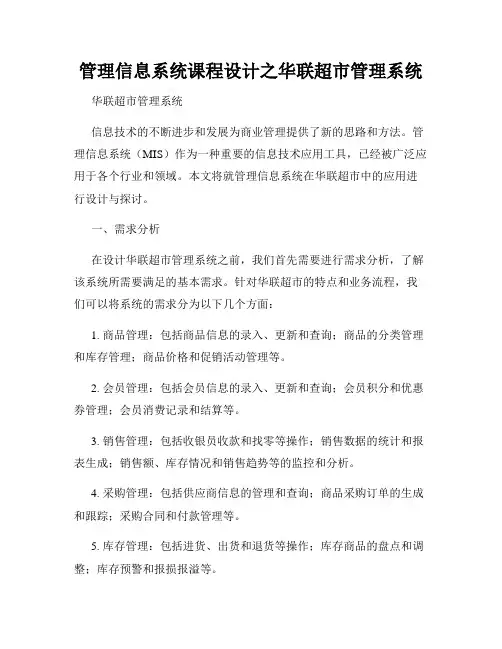 管理信息系统课程设计之华联超市管理系统

华联超市管理系统

信息技术的不断进步和发展为商业管理提供了新的思路和方法。管理信息系统（MIS）作为一种重要的信息技术应用工具，已经被广泛应用于各个行业和领域。本文将就管理信息系统在华联超市中的应用进行设计与探讨。

一、需求分析

在设计华联超市管理系统之前，我们首先需要进行需求分析，了解该系统所需要满足的基本需求。针对华联超市的特点和业务流程，我们可以将系统的需求分为以下几个方面：

1. 商品管理：包括商品信息的录入、更新和查询；商品的分类管理和库存管理；商品价格和促销活动管理等。

2. 会员管理：包括会员信息的录入、更新和查询；会员积分和优惠券管理；会员消费记录和结算等。

3. 销售管理：包括收银员收款和找零等操作；销售数据的统计和报表生成；销售额、库存情况和销售趋势等的监控和分析。

4. 采购管理：包括供应商信息的管理和查询；商品采购订单的生成和跟踪；采购合同和付款管理等。

5. 库存管理：包括进货、出货和退货等操作；库存商品的盘点和调整；库存预警和报损报溢等。